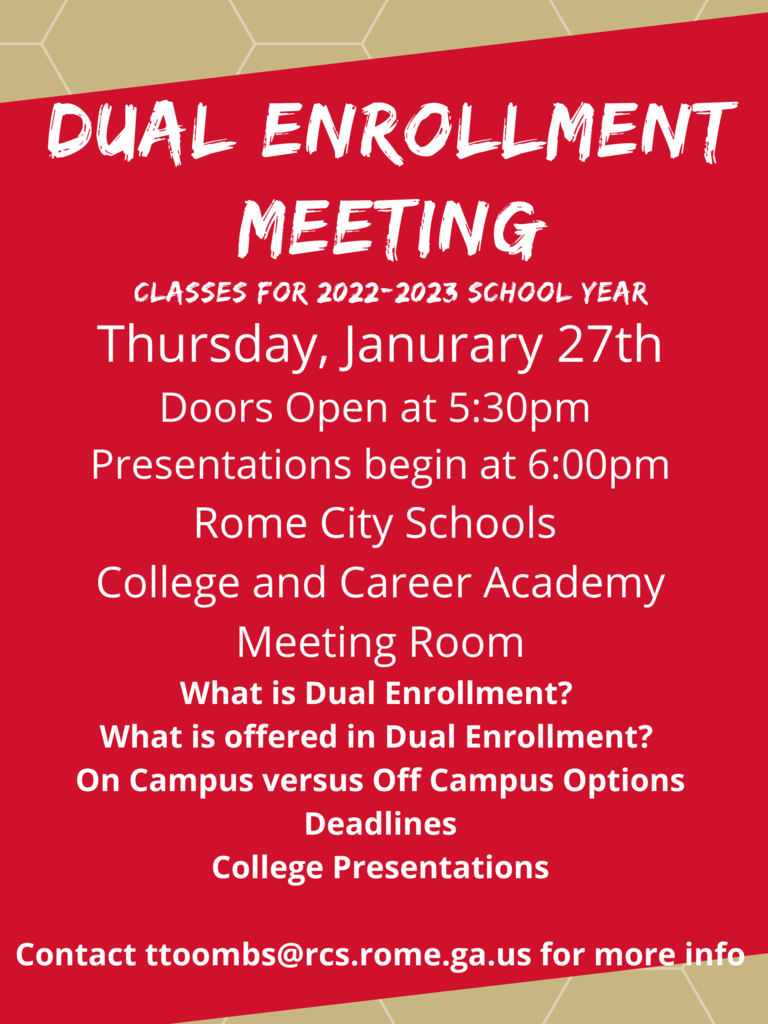 DUAL ENROLLMENT MEETING

CLASSES FOR 2022-2023 SCHOOL YEAR

Thursday, Janurary 27th

Doors Open at 5:30pm

Presentations begin at 6:00pm

Rome City Schools

College and Career Academy

Meeting Room

What is Dual Enrollment?

What is offered in Dual Enrollment?

On Campus versus Off Campus Options

Deadlines

College Presentations

Contact ttoombs@rcs.rome.ga.us for more info